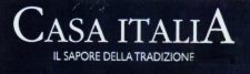 CASA ITALIA
IL SAPORE DELLA TRADIZIONE